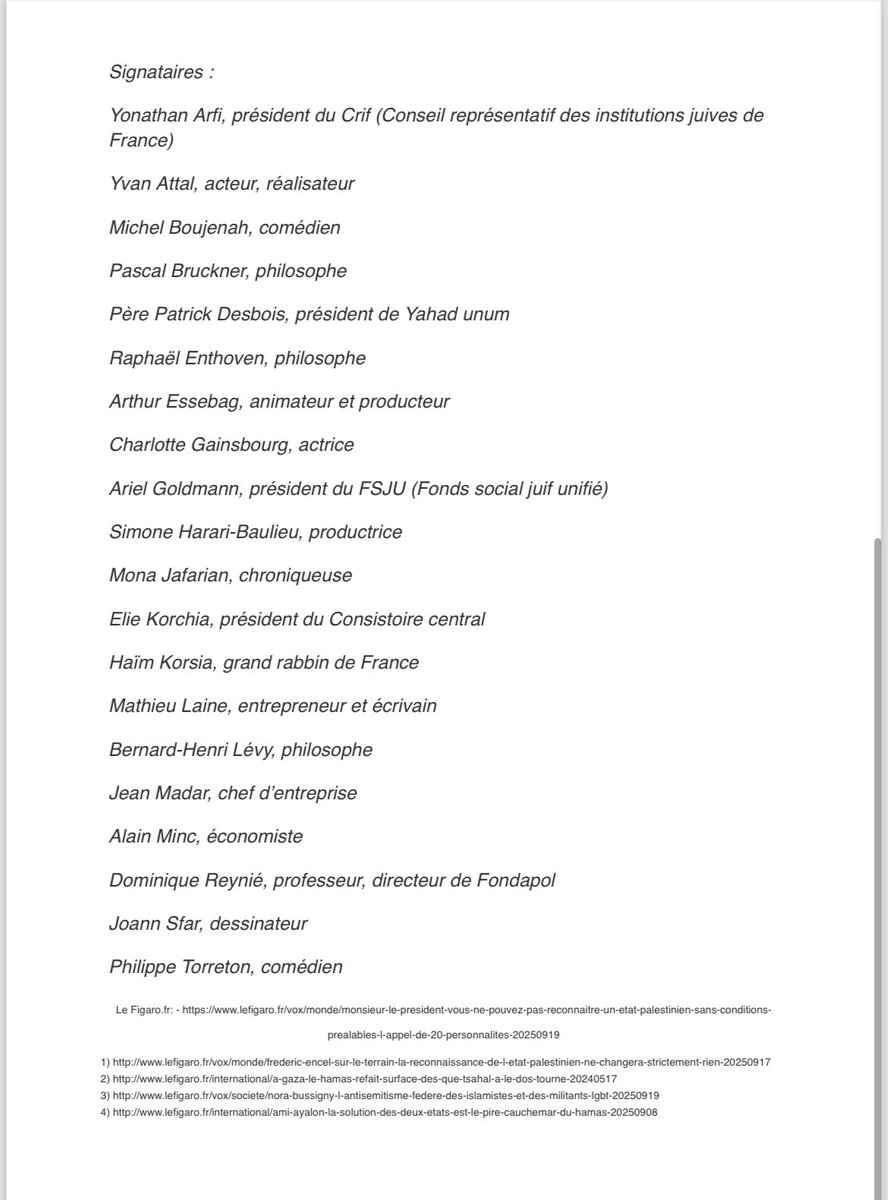 Signataires :

Yonathan Arfi, président du Crif (Conseil représentatif des institutions juives de France)

Yvan Attal, acteur, réalisateur

Michel Boujenah, comédien

Pascal Bruckner, philosophe

Père Patrick Desbois, président de Yahad unum

Raphaël Enthoven, philosophe

Arthur Essebag, animateur et producteur

Charlotte Gainsbourg, actrice

Ariel Goldmann, président du FSJU (Fonds social juif unifié)

Simone Harari-Baulieu, productrice

Mona Jafarian, chroniqueuse

Elie Korchia, président du Consistoire central

Haïm Korsia, grand rabbin de France

Mathieu Laine, entrepreneur et écrivain

Bernard-Henri Lévy, philosophe

Jean Madar, chef d'entreprise

Alain Minc, économiste

Dominique Reynié, professeur, directeur de Fondapol

Joann Sfar, dessinateur

Philippe Torreton, comédien

Le Figaro.fr: - https://www.lefigaro.fr/vox/monde/monsieur-le-president-vous-ne-pouvez-pas-reconnaitre-un-etat-palestinien-sans-conditions-prealables-l-appel-de-20-personnalites-20250919

1) http://www.lefigaro.fr/vox/monde/frederic-encel-sur-le-terrain-la-reconnaissance-de-l-etat-palestinien-ne-changera-strictement-rien-20250917
2) http://www.lefigaro.fr/international/a-gaza-le-hamas-refait-surface-des-que-tsahal-a-le-dos-tourne-20240517
3) http://www.lefigaro.fr/vox/societe/nora-bussigny-l-antisemitisme-federe-des-islamistes-et-des-militants-lgbt-20250919
4) http://www.lefigaro.fr/international/ami-ayalon-la-solution-des-deux-etats-est-le-pire-cauchemar-du-hamas-20250908